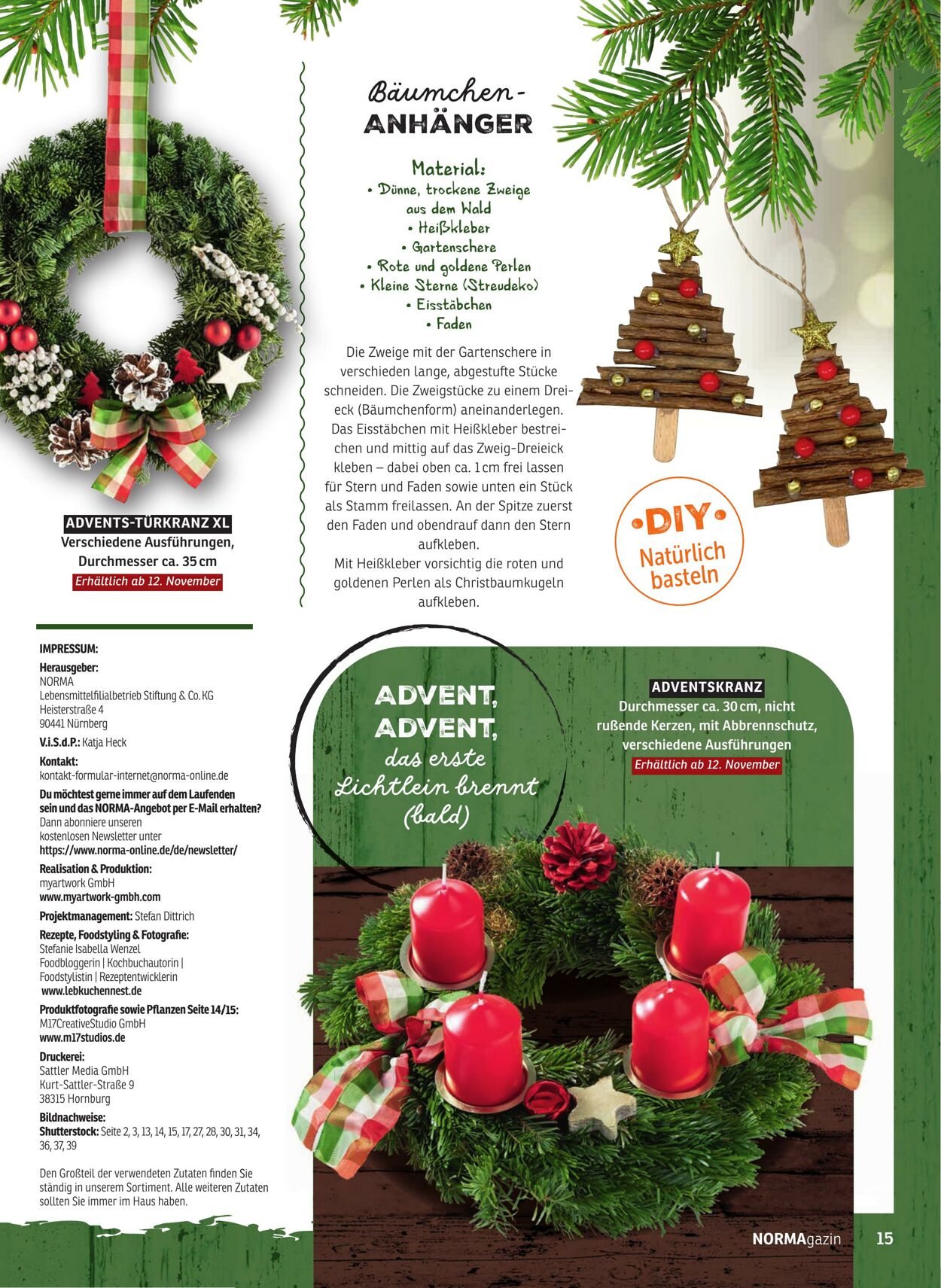 Bäumchen-
ANHÄNGER

Material:
• Dünne, trockene Zweige aus dem Wald
• Heißkleber
• Gartenschere
• Rote und goldene Perlen
• Kleine Sterne (Streudeko)
• Eisstäbchen
• Faden

Die Zweige mit der Gartenschere in verschieden lange, abgestufte Stücke schneiden. Die Zweigstücke zu einem Dreieck (Bäumchenform) aneinanderlegen. Das Eisstäbchen mit Heißkleber bestreichen und mittig auf das Zweig-Dreieick kleben – dabei oben ca. 1 cm frei lassen für Stern und Faden sowie unten ein Stück als Stamm freilassen. An der Spitze zuerst den Faden und obendrauf dann den Stern aufkleben.
Mit Heißkleber vorsichtig die roten und goldenen Perlen als Christbaumkugeln aufkleben.

•DIY•
Natürlich basteln

ADVENTS-TÜRKRANZ XL
Verschiedene Ausführungen, Durchmesser ca. 35 cm
Erhältlich ab 12. November

IMPRESSUM:
Herausgeber:
NORMA
Lebensmittelfilialbetrieb Stiftung & Co. KG
Heisterstraße 4
90441 Nürnberg
V.i.S.d.P.: Katja Heck
Kontakt:
kontakt-formular-internet@norma-online.de
Du möchtest gerne immer auf dem Laufenden sein und das NORMA-Angebot per E-Mail erhalten?
Dann abonniere unseren kostenlosen Newsletter unter
https://www.norma-online.de/de/newsletter/
Realisation & Produktion:
myartwork GmbH
www.myartwork-gmbh.com
Projektmanagement: Stefan Dittrich
Rezepte, Foodstyling & Fotografie:
Stefanie Isabella Wenzel
Foodbloggerin | Kochbuchautorin | Foodstylistin | Rezeptentwicklerin
www.lebkuchennest.de
Produktfotografie sowie Pflanzen Seite 14/15:
M17CreativeStudio GmbH
www.m17studios.de
Druckerei:
Sattler Media GmbH
Kurt-Sattler-Straße 9
38315 Hornburg
Bildnachweise:
Shutterstock: Seite 2, 3, 13, 14, 15, 17, 27, 28, 30, 31, 34, 36, 37, 39

Den Großteil der verwendeten Zutaten finden Sie ständig in unserem Sortiment. Alle weiteren Zutaten sollten Sie immer im Haus haben.

ADVENT, ADVENT, das erste Lichtlein brennt (bald)

ADVENTSKRANZ
Durchmesser ca. 30 cm, nicht rußende Kerzen, mit Abbrennschutz, verschiedene Ausführungen
Erhältlich ab 12. November

NORMAgazin 15